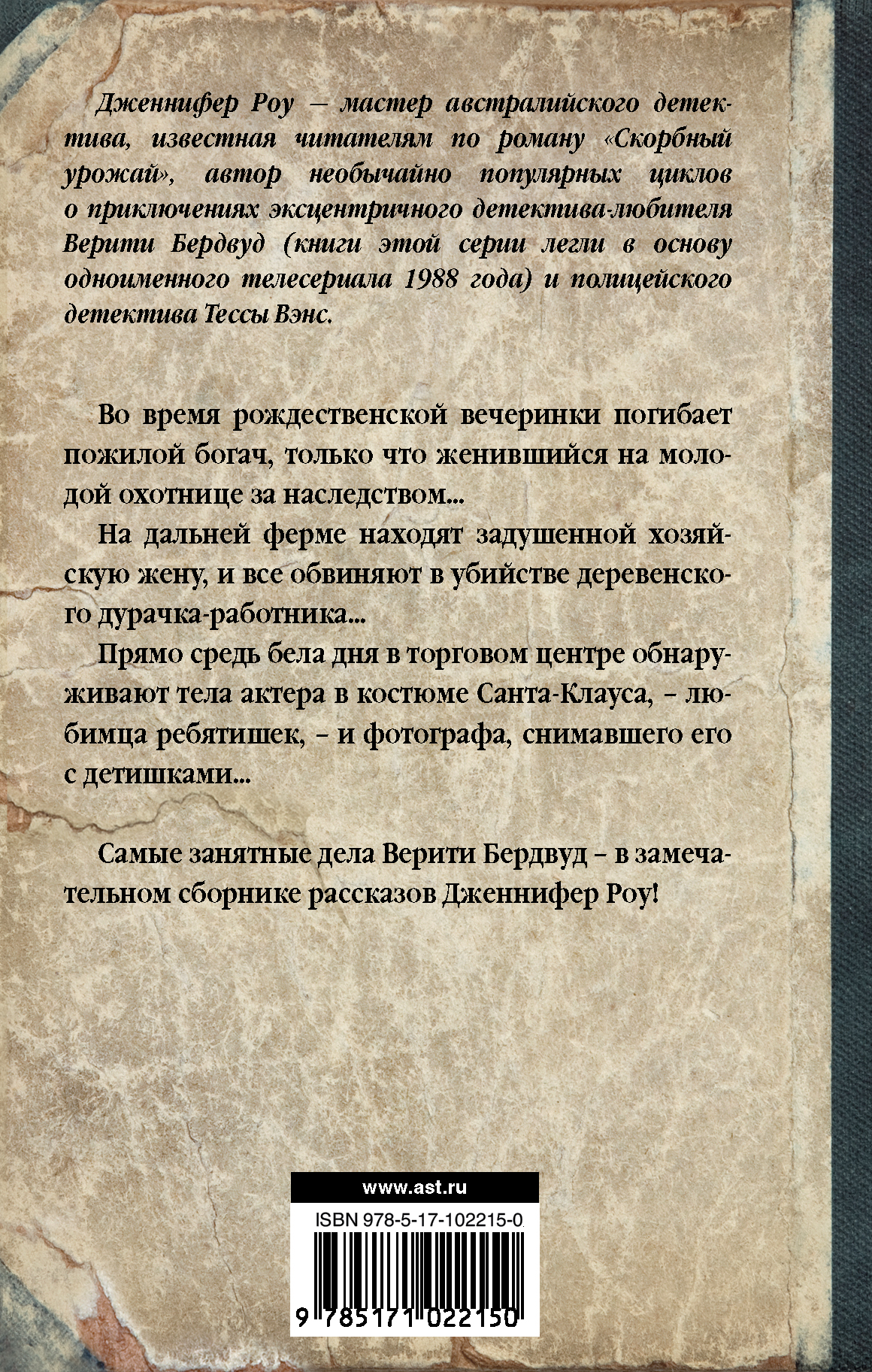 Дженнифер Роу – мастер австралийского детектива, известная читателям по роману «Скорбный урожай», автор необычайно популярных циклов о приключениях эксцентричного детектива-любителя Верити Бердвуд (книги этой серии легли в основу одноименного телесериала 1988 года) и полицейского детектива Тессы Вэнс.

Во время рождественской вечеринки погибает пожилой богач, только что женившийся на молодой охотнице за наследством...

На дальней ферме находят задушенной хозяйскую жену, и все обвиняют в убийстве деревенского дурачка-работника...

Прямо средь бела дня в торговом центре обнаруживают тела актера в костюме Санта-Клауса, – любимца ребятишек, – и фотографа, снимавшего его с детишками...

Самые занятные дела Верити Бердвуд – в замечательном сборнике рассказов Дженнифер Роу!

www.ast.ru

ISBN 978-5-17-102215-0

9 785171 022150